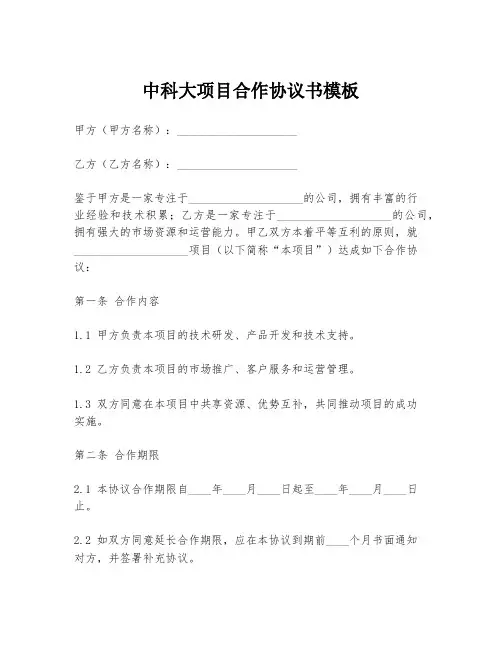 中科大项目合作协议书模板

甲方（甲方名称）：____________________

乙方（乙方名称）：____________________

鉴于甲方是一家专注于____________________的公司，拥有丰富的行业经验和技术积累；乙方是一家专注于____________________的公司，拥有强大的市场资源和运营能力。甲乙双方本着平等互利的原则，就____________________项目（以下简称“本项目”）达成如下合作协议：

第一条 合作内容

1.1 甲方负责本项目的技术研发、产品开发和技术支持。

1.2 乙方负责本项目的市场推广、客户服务和运营管理。

1.3 双方同意在本项目中共享资源、优势互补，共同推动项目的成功实施。

第二条 合作期限

2.1 本协议合作期限自____年____月____日起至____年____月____日止。

2.2 如双方同意延长合作期限，应在本协议到期前____个月书面通知对方，并签署补充协议。